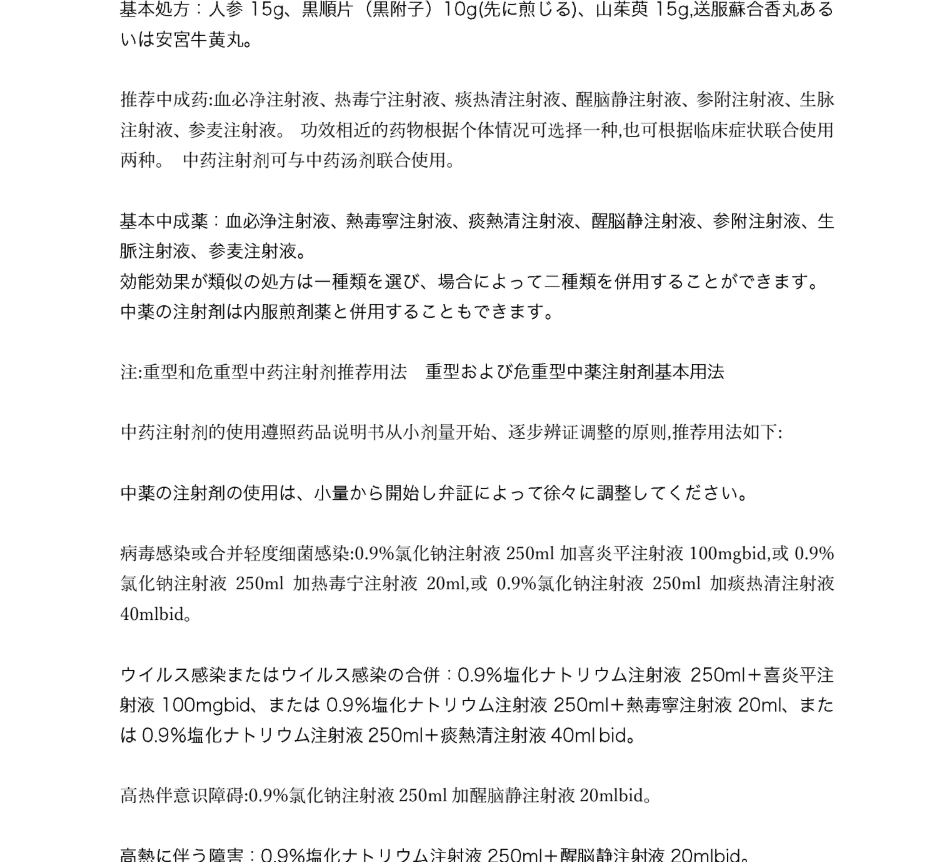 基本処方：人参 15g、黒順片（黒附子）10g(先に煎じる)、山茱萸 15g,送服蘇合香丸あるいは安宮牛黄丸。

推荐中成药:血必净注射液、热毒宁注射液、痰热清注射液、醒脑静注射液、参附注射液、生脉注射液、参麦注射液。 功效相近的药物根据个体情况可选择一种,也可根据临床症状联合使用两种。 中药注射剂可与中药汤剂联合使用。

基本中成薬：血必浄注射液、熱毒寧注射液、痰熱清注射液、醒脳静注射液、参附注射液、生脈注射液、参麦注射液。
効能効果が類似の処方は一種類を選び、場合によって二種類を併用することができます。
中薬の注射剤は内服煎剤薬と併用することもできます。

注:重型和危重型中药注射剂推荐用法 重型および危重型中薬注射剤基本用法

中药注射剂的使用遵照药品说明书从小剂量开始、逐步辨证调整的原则,推荐用法如下:

中薬の注射剤の使用は、小量から開始し弁証によって徐々に調整してください。

病毒感染或合并轻度细菌感染:0.9%氯化钠注射液 250ml 加喜炎平注射液 100mgbid,或 0.9%氯化钠注射液 250ml 加热毒宁注射液 20ml,或 0.9%氯化钠注射液 250ml 加痰热清注射液 40mlbid。

ウイルス感染またはウイルス感染の合併：0.9%塩化ナトリウム注射液 250ml＋喜炎平注射液 100mgbid、または 0.9%塩化ナトリウム注射液 250ml＋熱毒寧注射液 20ml、または 0.9%塩化ナトリウム注射液 250ml＋痰熱清注射液 40ml bid。

高热伴意识障碍:0.9%氯化钠注射液 250ml 加醒脑静注射液 20mlbid。

高熱に伴う障害：0.9%塩化ナトリウム注射液 250ml＋醒脳静注射液 20mlbid。